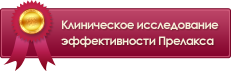 Клиническое исследование эффективности Прелакса